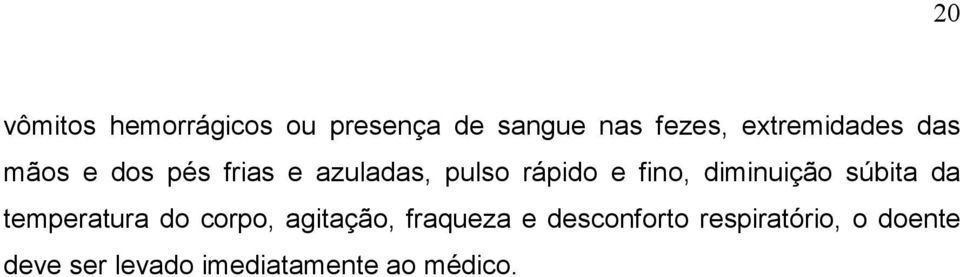 20

vômitos hemorrágicos ou presença de sangue nas fezes, extremidades das mãos e dos pés frias e azuladas, pulso rápido e fino, diminuição súbita da temperatura do corpo, agitação, fraqueza e desconforto respiratório, o doente deve ser levado imediatamente ao médico.